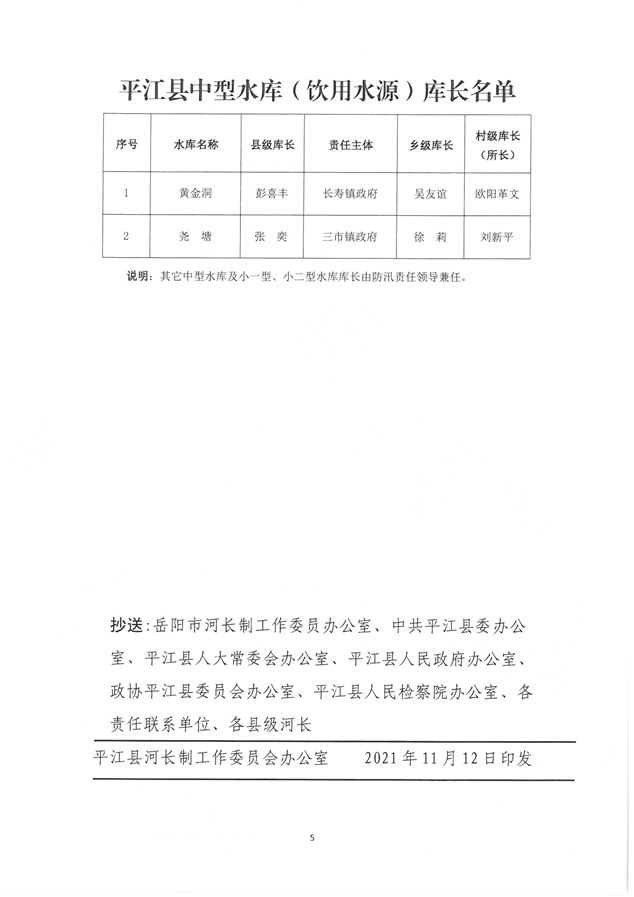 平江县中型水库（饮用水源）库长名单

| 序号 | 水库名称 | 县级库长 | 责任主体 | 乡级库长 | 村级库长（所长） |
|---|---|---|---|---|---|
| 1 | 黄金洞 | 彭喜丰 | 长寿镇政府 | 吴友谊 | 欧阳革文 |
| 2 | 尧　塘 | 张　奕 | 三市镇政府 | 徐　莉 | 刘新平 |

说明：其它中型水库及小一型、小二型水库库长由防汛责任领导兼任。

抄送：岳阳市河长制工作委员办公室、中共平江县委办公室、平江县人大常委会办公室、平江县人民政府办公室、政协平江县委员会办公室、平江县人民检察院办公室、各责任联系单位、各县级河长

平江县河长制工作委员会办公室　　2021年11月12日印发

5